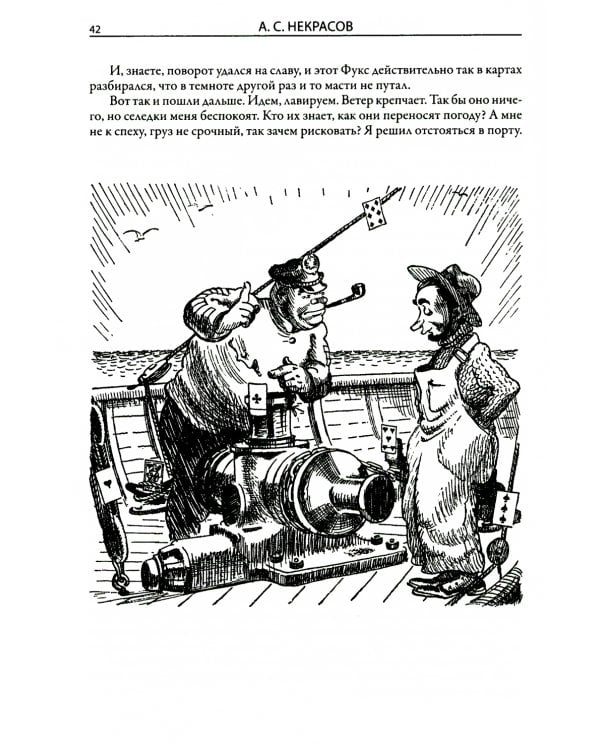 42 А. С. НЕКРАСОВ

И, знаете, поворот удался на славу, и этот Фукс действительно так в картах разбирался, что в темноте другой раз и то масти не путал.

Вот так и пошли дальше. Идем, лавируем. Ветер крепчает. Так бы оно ничего, но селедки меня беспокоят. Кто их знает, как они переносят погоду? А мне не к спеху, груз не срочный, так зачем рисковать? Я решил отстояться в порту.